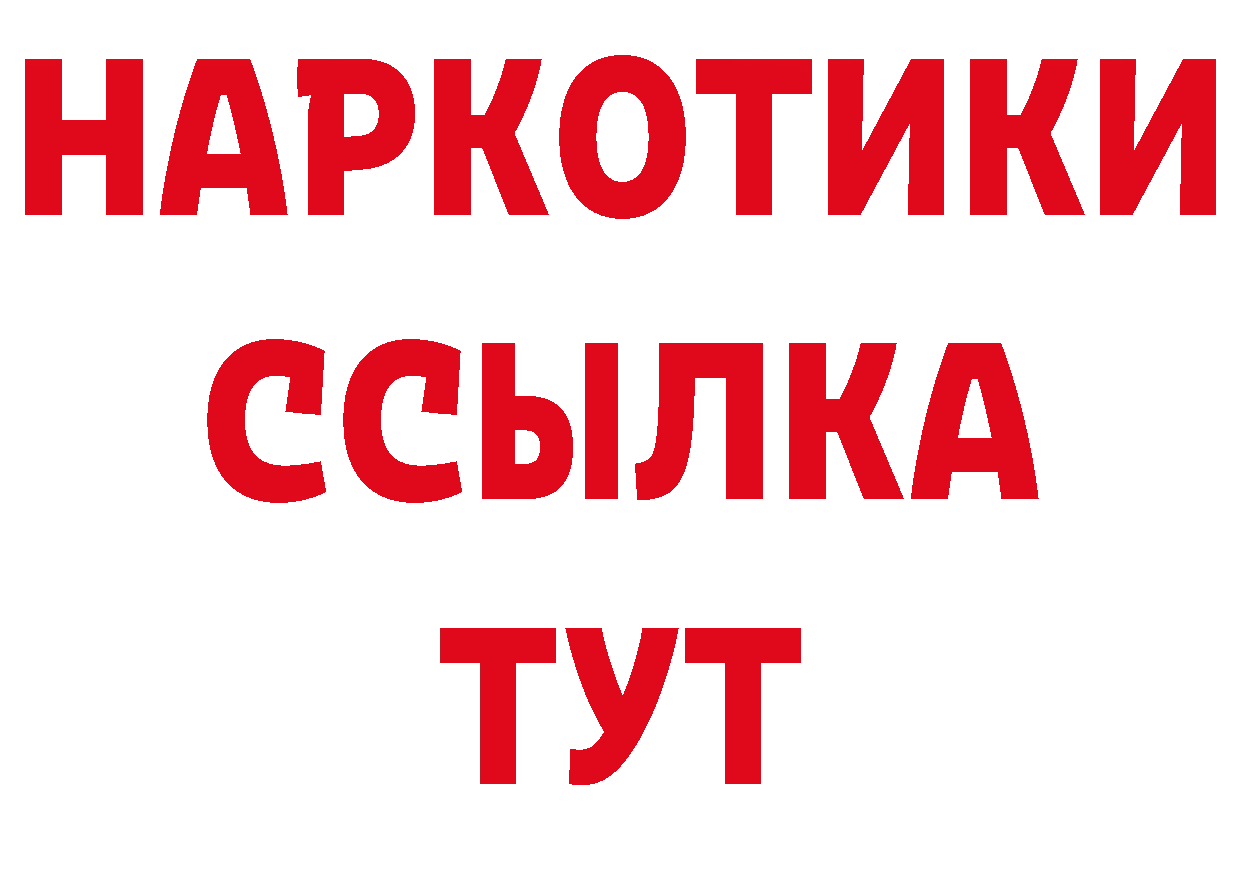 НАРКОТИКИ
ССЫЛКА
ТУТ